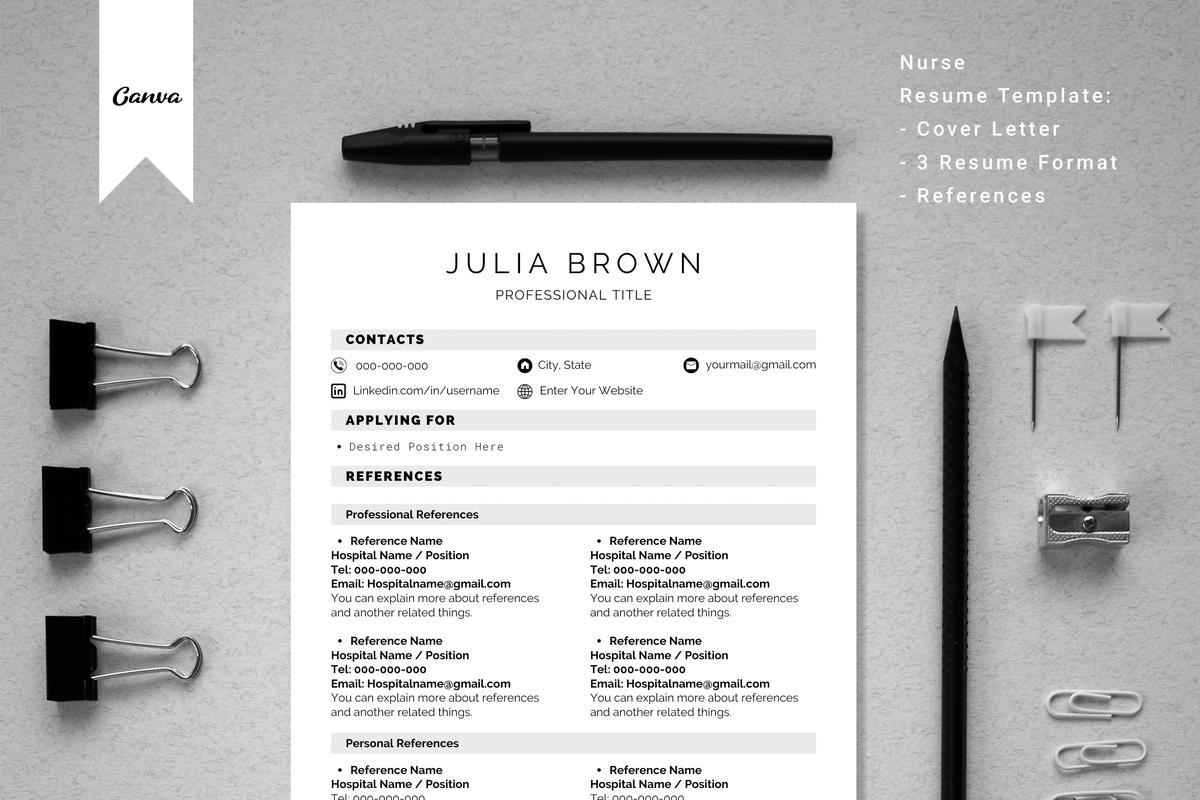 Canva

Nurse
Resume Template:
- Cover Letter
- 3 Resume Format
- References

JULIA BROWN
PROFESSIONAL TITLE

CONTACTS
000-000-000
City, State
yourmail@gmail.com
Linkedin.com/in/username
Enter Your Website

APPLYING FOR
• Desired Position Here

REFERENCES

Professional References

• Reference Name
Hospital Name / Position
Tel: 000-000-000
Email: Hospitalname@gmail.com
You can explain more about references and another related things.

• Reference Name
Hospital Name / Position
Tel: 000-000-000
Email: Hospitalname@gmail.com
You can explain more about references and another related things.

• Reference Name
Hospital Name / Position
Tel: 000-000-000
Email: Hospitalname@gmail.com
You can explain more about references and another related things.

• Reference Name
Hospital Name / Position
Tel: 000-000-000
Email: Hospitalname@gmail.com
You can explain more about references and another related things.

Personal References

• Reference Name
Hospital Name / Position
Tel: 000-000-000

• Reference Name
Hospital Name / Position
Tel: 000-000-000